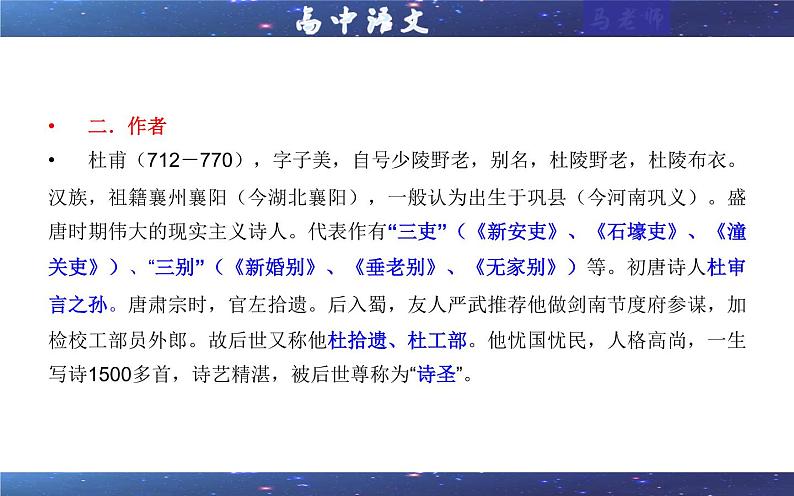 高中语文

马老师

• 二．作者

• 杜甫（712－770），字子美，自号少陵野老，别名，杜陵野老，杜陵布衣。汉族，祖籍襄州襄阳（今湖北襄阳），一般认为出生于巩县（今河南巩义）。盛唐时期伟大的现实主义诗人。代表作有“三吏”（《新安吏》、《石壕吏》、《潼关吏》）、“三别”（《新婚别》、《垂老别》、《无家别》）等。初唐诗人杜审言之孙。唐肃宗时，官左拾遗。后入蜀，友人严武推荐他做剑南节度府参谋，加检校工部员外郎。故后世又称他杜拾遗、杜工部。他忧国忧民，人格高尚，一生写诗1500多首，诗艺精湛，被后世尊称为“诗圣”。